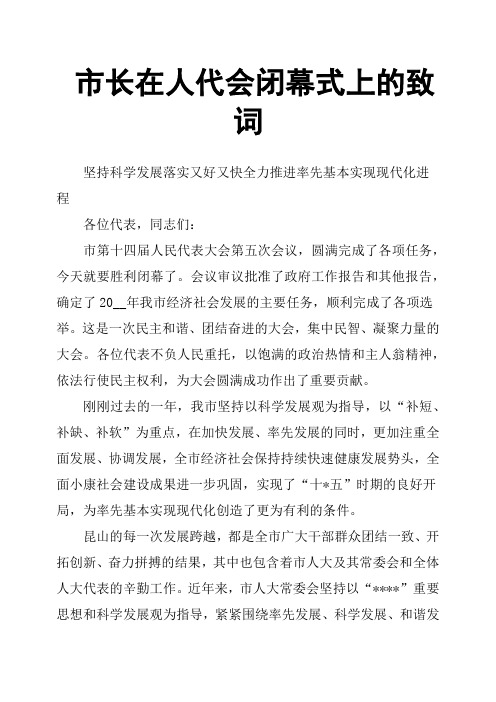 市长在人代会闭幕式上的致词

坚持科学发展落实又好又快全力推进率先基本实现现代化进程

各位代表，同志们：

市第十四届人民代表大会第五次会议，圆满完成了各项任务，今天就要胜利闭幕了。会议审议批准了政府工作报告和其他报告，确定了20__年我市经济社会发展的主要任务，顺利完成了各项选举。这是一次民主和谐、团结奋进的大会，集中民智、凝聚力量的大会。各位代表不负人民重托，以饱满的政治热情和主人翁精神，依法行使民主权利，为大会圆满成功作出了重要贡献。

刚刚过去的一年，我市坚持以科学发展观为指导，以“补短、补缺、补软”为重点，在加快发展、率先发展的同时，更加注重全面发展、协调发展，全市经济社会保持持续快速健康发展势头，全面小康社会建设成果进一步巩固，实现了“十*五”时期的良好开局，为率先基本实现现代化创造了更为有利的条件。

昆山的每一次发展跨越，都是全市广大干部群众团结一致、开拓创新、奋力拼搏的结果，其中也包含着市人大及其常委会和全体人大代表的辛勤工作。近年来，市人大常委会坚持以“****”重要思想和科学发展观为指导，紧紧围绕率先发展、科学发展、和谐发